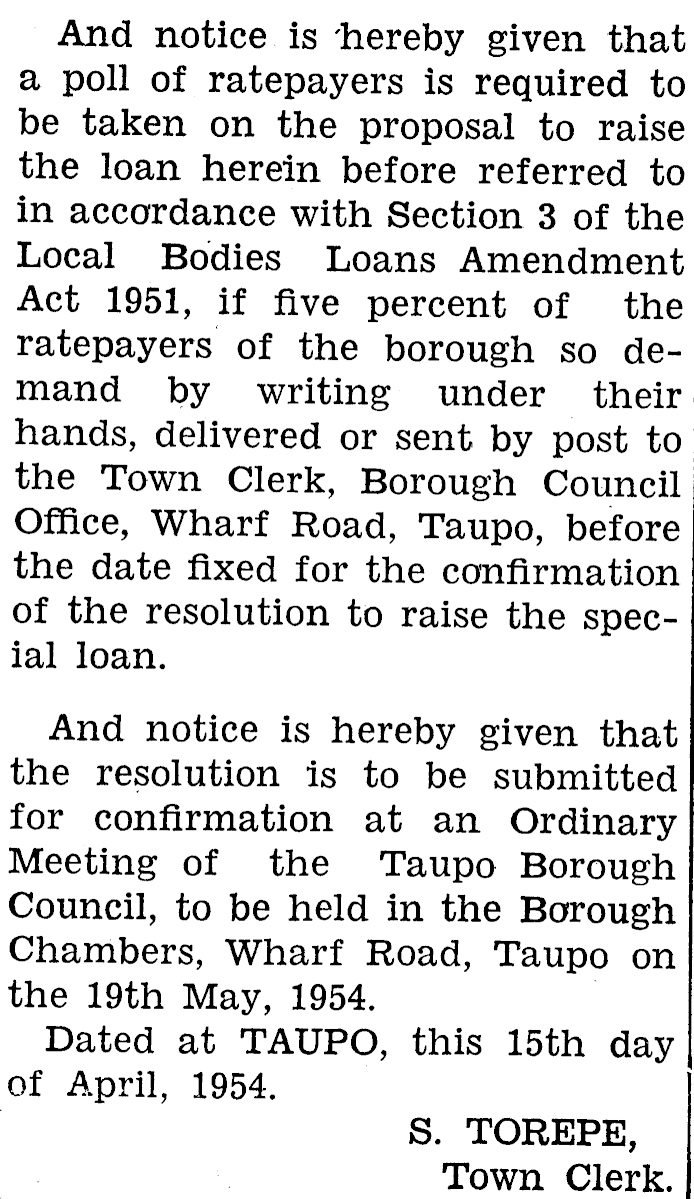 And notice is hereby given that a poll of ratepayers is required to be taken on the proposal to raise the loan herein before referred to in accordance with Section 3 of the Local Bodies Loans Amendment Act 1951, if five percent of the ratepayers of the borough so demand by writing under their hands, delivered or sent by post to the Town Clerk, Borough Council Office, Wharf Road, Taupo, before the date fixed for the confirmation of the resolution to raise the special loan.

And notice is hereby given that the resolution is to be submitted for confirmation at an Ordinary Meeting of the Taupo Borough Council, to be held in the Borough Chambers, Wharf Road, Taupo on the 19th May, 1954.

Dated at TAUPO, this 15th day of April, 1954.

S. TOREPE,
Town Clerk.